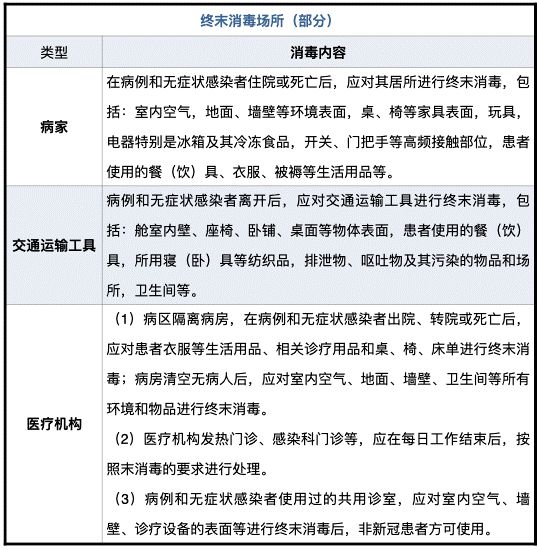 终末消毒场所（部分）

| 类型 | 消毒内容 |
|---|---|
| 病家 | 在病例和无症状感染者住院或死亡后，应对其居所进行终末消毒，包括：室内空气，地面、墙壁等环境表面，桌、椅等家具表面，玩具，电器特别是冰箱及其冷冻食品，开关、门把手等高频接触部位，患者使用的餐（饮）具、衣服、被褥等生活用品等。 |
| 交通运输工具 | 病例和无症状感染者离开后，应对交通运输工具进行终末消毒，包括：舱室内壁、座椅、卧铺、桌面等物体表面，患者使用的餐（饮）具，所用寝（卧）具等纺织品，排泄物、呕吐物及其污染的物品和场所，卫生间等。 |
| 医疗机构 | （1）病区隔离病房，在病例和无症状感染者出院、转院或死亡后，应对患者衣服等生活用品、相关诊疗用品和桌、椅、床单进行终末消毒；病房清空无病人后，应对室内空气、地面、墙壁、卫生间等所有环境和物品进行终末消毒。<br>（2）医疗机构发热门诊、感染科门诊等，应在每日工作结束后，按照末消毒的要求进行处理。<br>（3）病例和无症状感染者使用过的共用诊室，应对室内空气、墙壁、诊疗设备的表面等进行终末消毒后，非新冠患者方可使用。 |